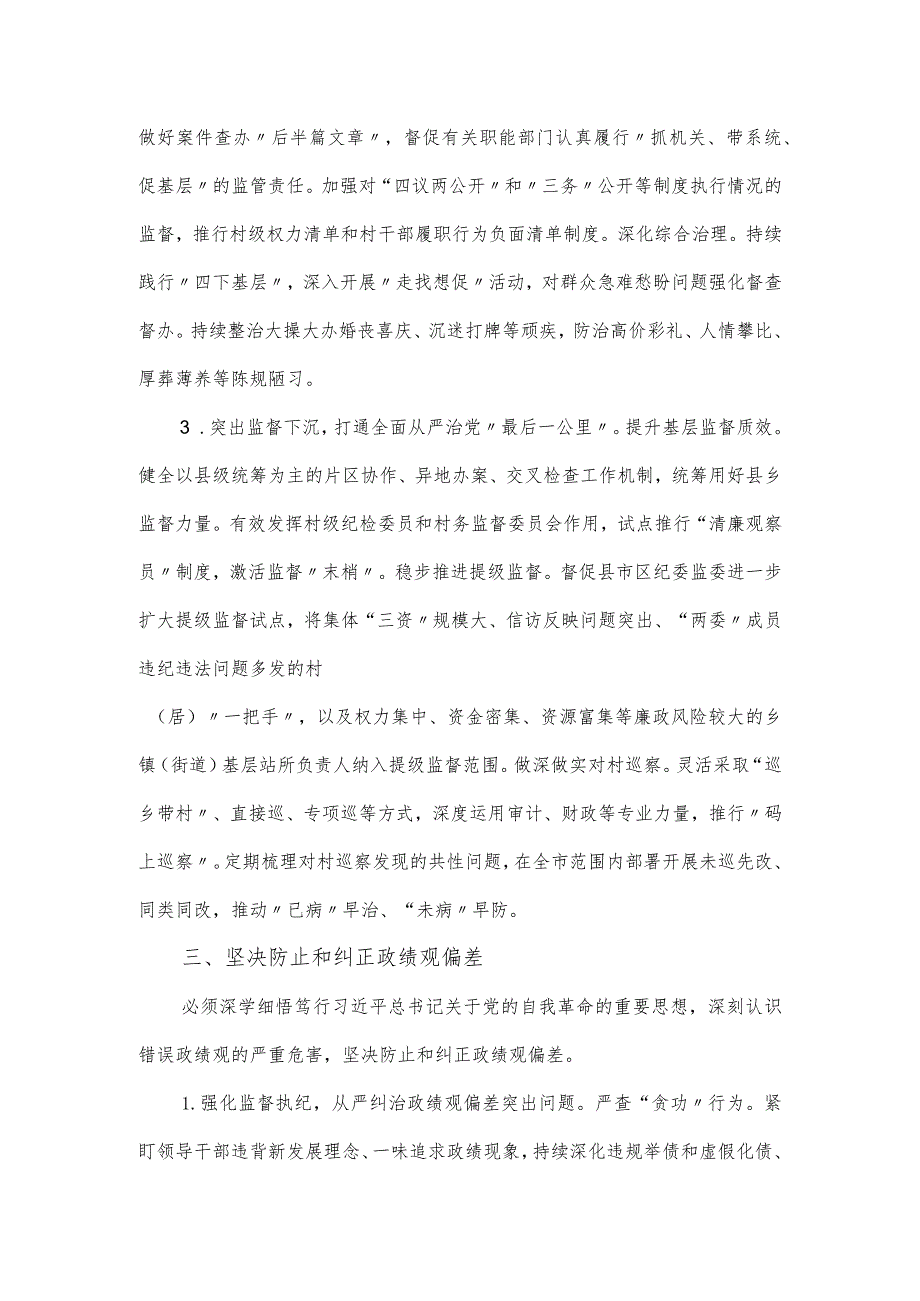 做好案件查办〃后半篇文章〃，督促有关职能部门认真履行〃抓机关、带系统、促基层〃的监管责任。加强对“四议两公开〃和〃三务〃公开等制度执行情况的监督，推行村级权力清单和村干部履职行为负面清单制度。深化综合治理。持续践行〃四下基层〃，深入开展〃走找想促〃活动，对群众急难愁盼问题强化督查督办。持续整治大操大办婚丧喜庆、沉迷打牌等顽疾，防治高价彩礼、人情攀比、厚葬薄养等陈规陋习。

3．突出监督下沉，打通全面从严治党〃最后一公里〃。提升基层监督质效。健全以县级统筹为主的片区协作、异地办案、交叉检查工作机制，统筹用好县乡监督力量。有效发挥村级纪检委员和村务监督委员会作用，试点推行“清廉观察员〃制度，激活监督〃末梢〃。稳步推进提级监督。督促县市区纪委监委进一步扩大提级监督试点，将集体“三资〃规模大、信访反映问题突出、“两委〃成员违纪违法问题多发的村

（居）〃一把手〃，以及权力集中、资金密集、资源富集等廉政风险较大的乡镇（街道）基层站所负责人纳入提级监督范围。做深做实对村巡察。灵活采取“巡乡带村〃、直接巡、专项巡等方式，深度运用审计、财政等专业力量，推行〃码上巡察〃。定期梳理对村巡察发现的共性问题，在全市范围内部署开展未巡先改、同类同改，推动〃已病〃早治、“未病〃早防。

三、坚决防止和纠正政绩观偏差

必须深学细悟笃行习近平总书记关于党的自我革命的重要思想，深刻认识错误政绩观的严重危害，坚决防止和纠正政绩观偏差。

1.强化监督执纪，从严纠治政绩观偏差突出问题。严查“贪功〃行为。紧盯领导干部违背新发展理念、一味追求政绩现象，持续深化违规举债和虚假化债、